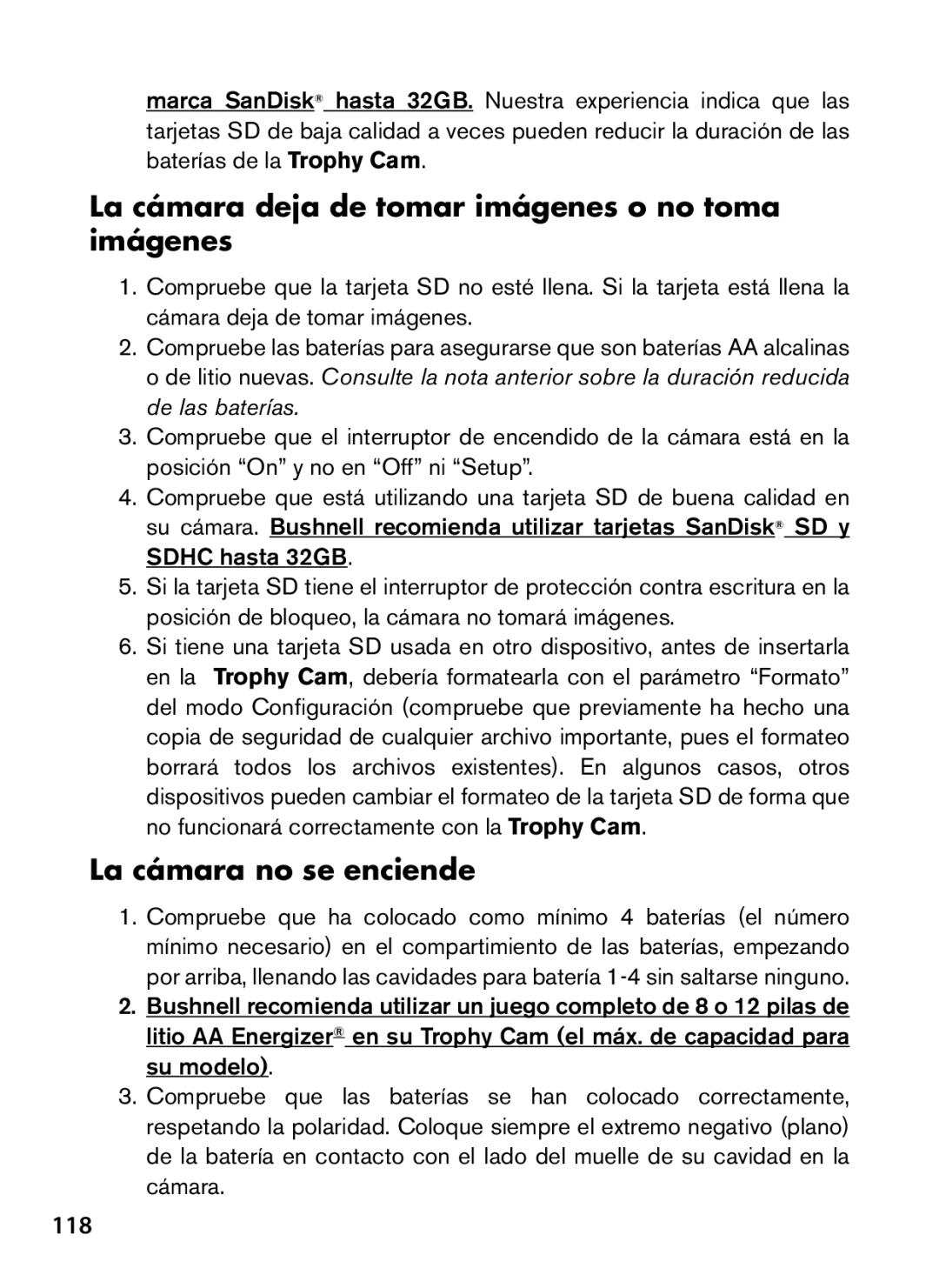 marca SanDisk® hasta 32GB. Nuestra experiencia indica que las tarjetas SD de baja calidad a veces pueden reducir la duración de las baterías de la Trophy Cam.

La cámara deja de tomar imágenes o no toma imágenes

1. Compruebe que la tarjeta SD no esté llena. Si la tarjeta está llena la cámara deja de tomar imágenes.

2. Compruebe las baterías para asegurarse que son baterías AA alcalinas o de litio nuevas. Consulte la nota anterior sobre la duración reducida de las baterías.

3. Compruebe que el interruptor de encendido de la cámara está en la posición “On” y no en “Off” ni “Setup”.

4. Compruebe que está utilizando una tarjeta SD de buena calidad en su cámara. Bushnell recomienda utilizar tarjetas SanDisk® SD y SDHC hasta 32GB.

5. Si la tarjeta SD tiene el interruptor de protección contra escritura en la posición de bloqueo, la cámara no tomará imágenes.

6. Si tiene una tarjeta SD usada en otro dispositivo, antes de insertarla en la Trophy Cam, debería formatearla con el parámetro “Formato” del modo Configuración (compruebe que previamente ha hecho una copia de seguridad de cualquier archivo importante, pues el formateo borrará todos los archivos existentes). En algunos casos, otros dispositivos pueden cambiar el formateo de la tarjeta SD de forma que no funcionará correctamente con la Trophy Cam.

La cámara no se enciende

1. Compruebe que ha colocado como mínimo 4 baterías (el número mínimo necesario) en el compartimiento de las baterías, empezando por arriba, llenando las cavidades para batería 1-4 sin saltarse ninguno.

2. Bushnell recomienda utilizar un juego completo de 8 o 12 pilas de litio AA Energizer® en su Trophy Cam (el máx. de capacidad para su modelo).

3. Compruebe que las baterías se han colocado correctamente, respetando la polaridad. Coloque siempre el extremo negativo (plano) de la batería en contacto con el lado del muelle de su cavidad en la cámara.

118